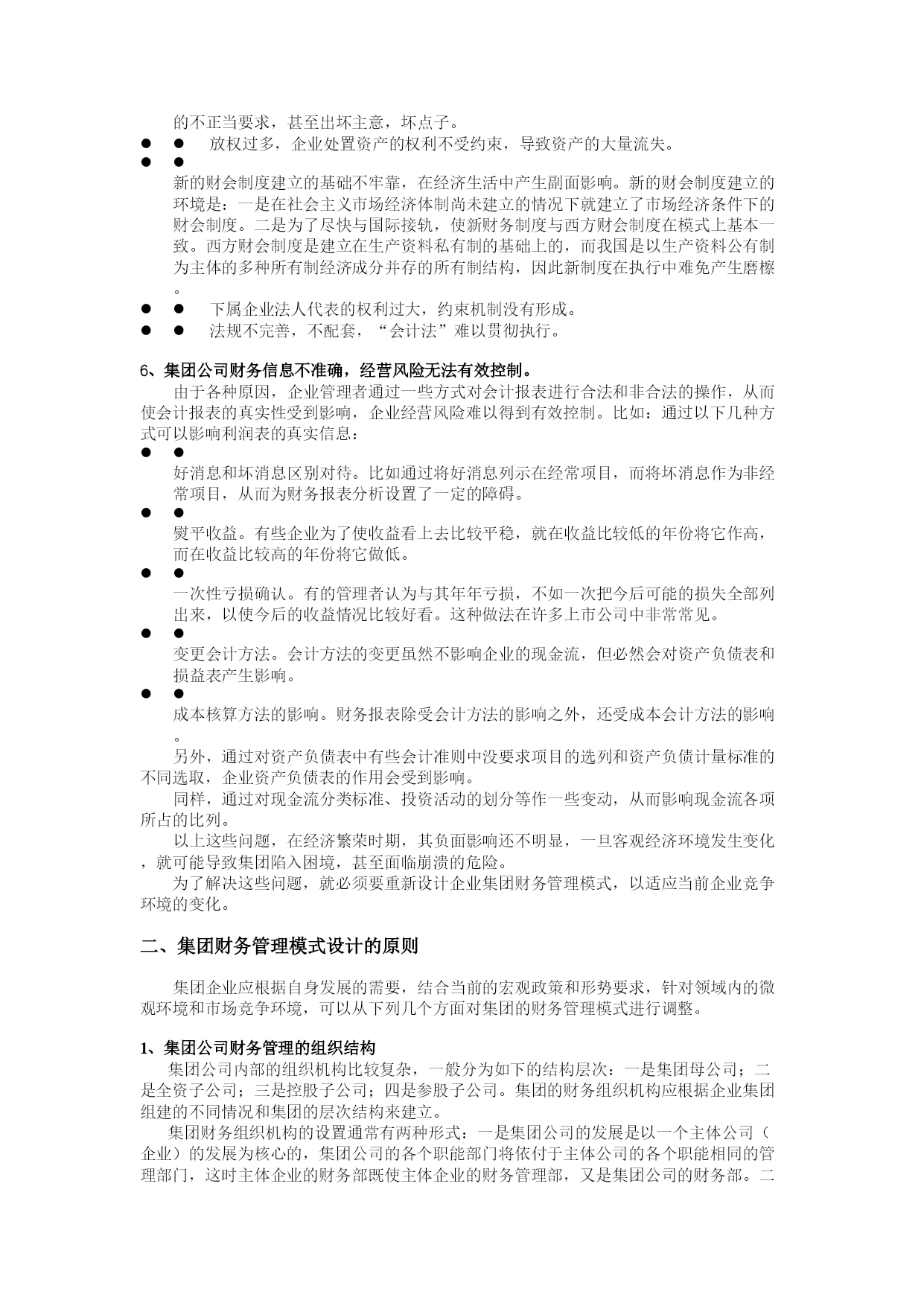 的不正当要求，甚至出坏主意，坏点子。

● ● 放权过多，企业处置资产的权利不受约束，导致资产的大量流失。

● ● 新的财会制度建立的基础不牢靠，在经济生活中产生副面影响。新的财会制度建立的环境是：一是在社会主义市场经济体制尚未建立的情况下就建立了市场经济条件下的财会制度。二是为了尽快与国际接轨，使新财务制度与西方财会制度在模式上基本一致。西方财会制度是建立在生产资料私有制的基础上的，而我国是以生产资料公有制为主体的多种所有制经济成分并存的所有制结构，因此新制度在执行中难免产生磨檫。

● ● 下属企业法人代表的权利过大，约束机制没有形成。

● ● 法规不完善，不配套，“会计法”难以贯彻执行。

6、集团公司财务信息不准确，经营风险无法有效控制。

由于各种原因，企业管理者通过一些方式对会计报表进行合法和非合法的操作，从而使会计报表的真实性受到影响，企业经营风险难以得到有效控制。比如：通过以下几种方式可以影响利润表的真实信息：

● ● 好消息和坏消息区别对待。比如通过将好消息列示在经常项目，而将坏消息作为非经常项目，从而为财务报表分析设置了一定的障碍。

● ● 熨平收益。有些企业为了使收益看上去比较平稳，就在收益比较低的年份将它作高，而在收益比较高的年份将它做低。

● ● 一次性亏损确认。有的管理者认为与其年年亏损，不如一次把今后可能的损失全部列出来，以使今后的收益情况比较好看。这种做法在许多上市公司中非常常见。

● ● 变更会计方法。会计方法的变更虽然不影响企业的现金流，但必然会对资产负债表和损益表产生影响。

● ● 成本核算方法的影响。财务报表除受会计方法的影响之外，还受成本会计方法的影响。

另外，通过对资产负债表中有些会计准则中没要求项目的选列和资产负债计量标准的不同选取，企业资产负债表的作用会受到影响。

同样，通过对现金流分类标准、投资活动的划分等作一些变动，从而影响现金流各项所占的比列。

以上这些问题，在经济繁荣时期，其负面影响还不明显，一旦客观经济环境发生变化，就可能导致集团陷入困境，甚至面临崩溃的危险。

为了解决这些问题，就必须要重新设计企业集团财务管理模式，以适应当前企业竞争环境的变化。

二、集团财务管理模式设计的原则

集团企业应根据自身发展的需要，结合当前的宏观政策和形势要求，针对领域内的微观环境和市场竞争环境，可以从下列几个方面对集团的财务管理模式进行调整。

1、集团公司财务管理的组织结构

集团公司内部的组织机构比较复杂，一般分为如下的结构层次：一是集团母公司；二是全资子公司；三是控股子公司；四是参股子公司。集团的财务组织机构应根据企业集团组建的不同情况和集团的层次结构来建立。

集团财务组织机构的设置通常有两种形式：一是集团公司的发展是以一个主体公司（企业）的发展为核心的，集团公司的各个职能部门将依付于主体公司的各个职能相同的管理部门，这时主体企业的财务部既使主体企业的财务管理部，又是集团公司的财务部。二